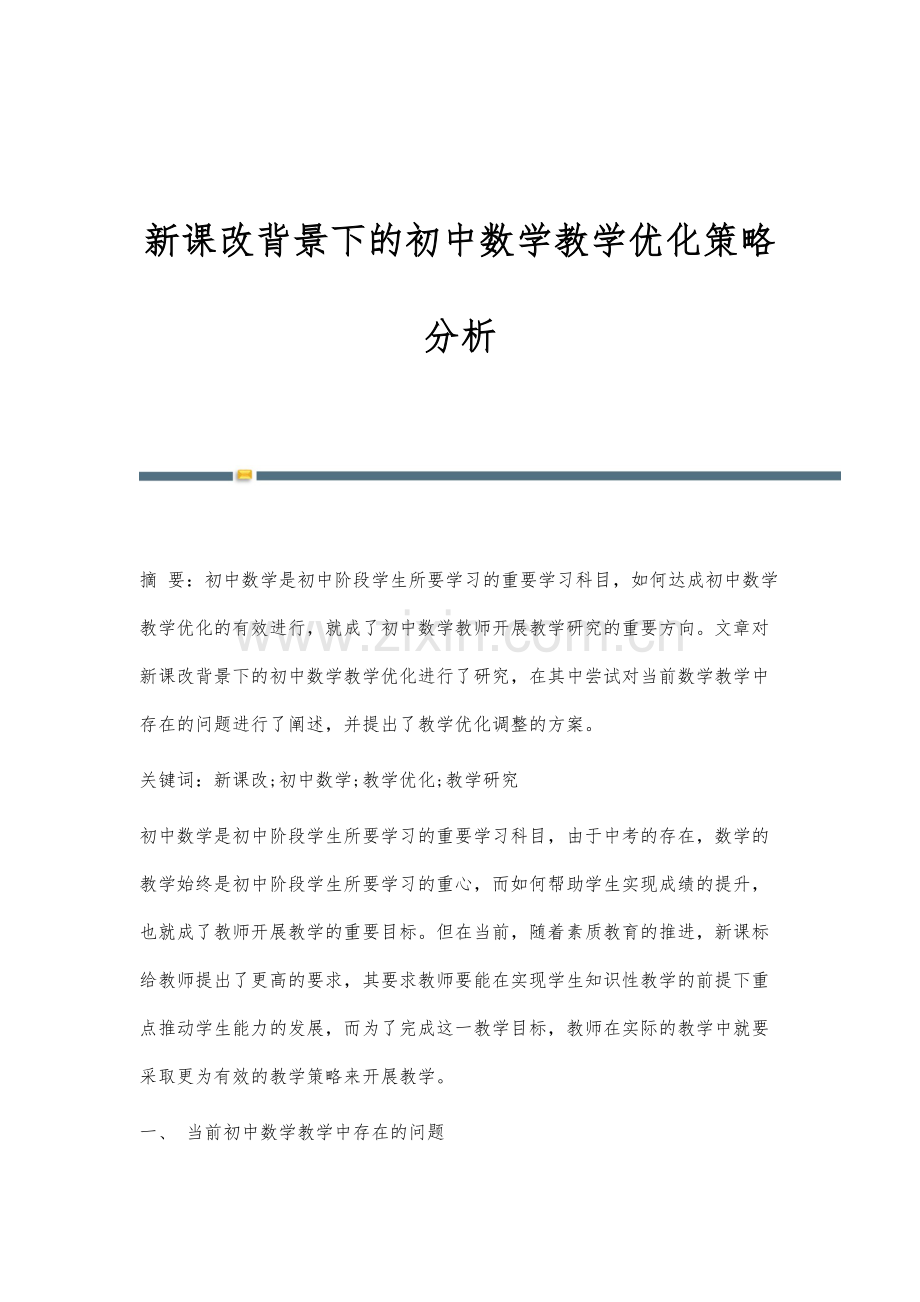 新课改背景下的初中数学教学优化策略分析

www.zixin.com.cn

摘 要：初中数学是初中阶段学生所要学习的重要学习科目，如何达成初中数学教学优化的有效进行，就成了初中数学教师开展教学研究的重要方向。文章对新课改背景下的初中数学教学优化进行了研究，在其中尝试对当前数学教学中存在的问题进行了阐述，并提出了教学优化调整的方案。

关键词：新课改;初中数学;教学优化;教学研究

初中数学是初中阶段学生所要学习的重要学习科目，由于中考的存在，数学的教学始终是初中阶段学生所要学习的重心，而如何帮助学生实现成绩的提升，也就成了教师开展教学的重要目标。但在当前，随着素质教育的推进，新课标给教师提出了更高的要求，其要求教师要能在实现学生知识性教学的前提下重点推动学生能力的发展，而为了完成这一教学目标，教师在实际的教学中就要采取更为有效的教学策略来开展教学。

一、 当前初中数学教学中存在的问题